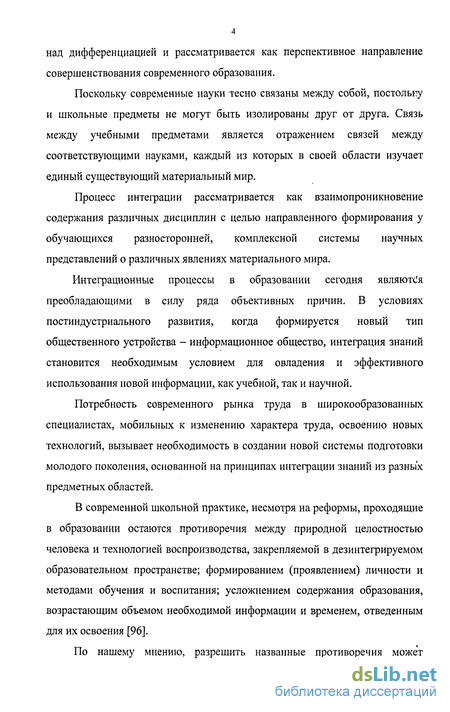 4

над дифференциацией и рассматривается как перспективное направление совершенствования современного образования.

Поскольку современные науки тесно связаны между собой, постольку и школьные предметы не могут быть изолированы друг от друга. Связь между учебными предметами является отражением связей между соответствующими науками, каждый из которых в своей области изучает единый существующий материальный мир.

Процесс интеграции рассматривается как взаимопроникновение содержания различных дисциплин с целью направленного формирования у обучающихся разносторонней, комплексной системы научных представлений о различных явлениях материального мира.

Интеграционные процессы в образовании сегодня являются преобладающими в силу ряда объективных причин. В условиях постиндустриального развития, когда формируется новый тип общественного устройства – информационное общество, интеграция знаний становится необходимым условием для овладения и эффективного использования новой информации, как учебной, так и научной.

Потребность современного рынка труда в широкообразованных специалистах, мобильных к изменению характера труда, освоению новых технологий, вызывает необходимость в создании новой системы подготовки молодого поколения, основанной на принципах интеграции знаний из разных предметных областей.

В современной школьной практике, несмотря на реформы, проходящие в образовании остаются противоречия между природной целостностью человека и технологией воспроизводства, закрепляемой в дезинтегрируемом образовательном пространстве; формированием (проявлением) личности и методами обучения и воспитания; усложнением содержания образования, возрастающим объемом необходимой информации и временем, отведенным для их освоения [96].

По нашему мнению, разрешить названные противоречия может

dsLib.net
библиотека диссертаций